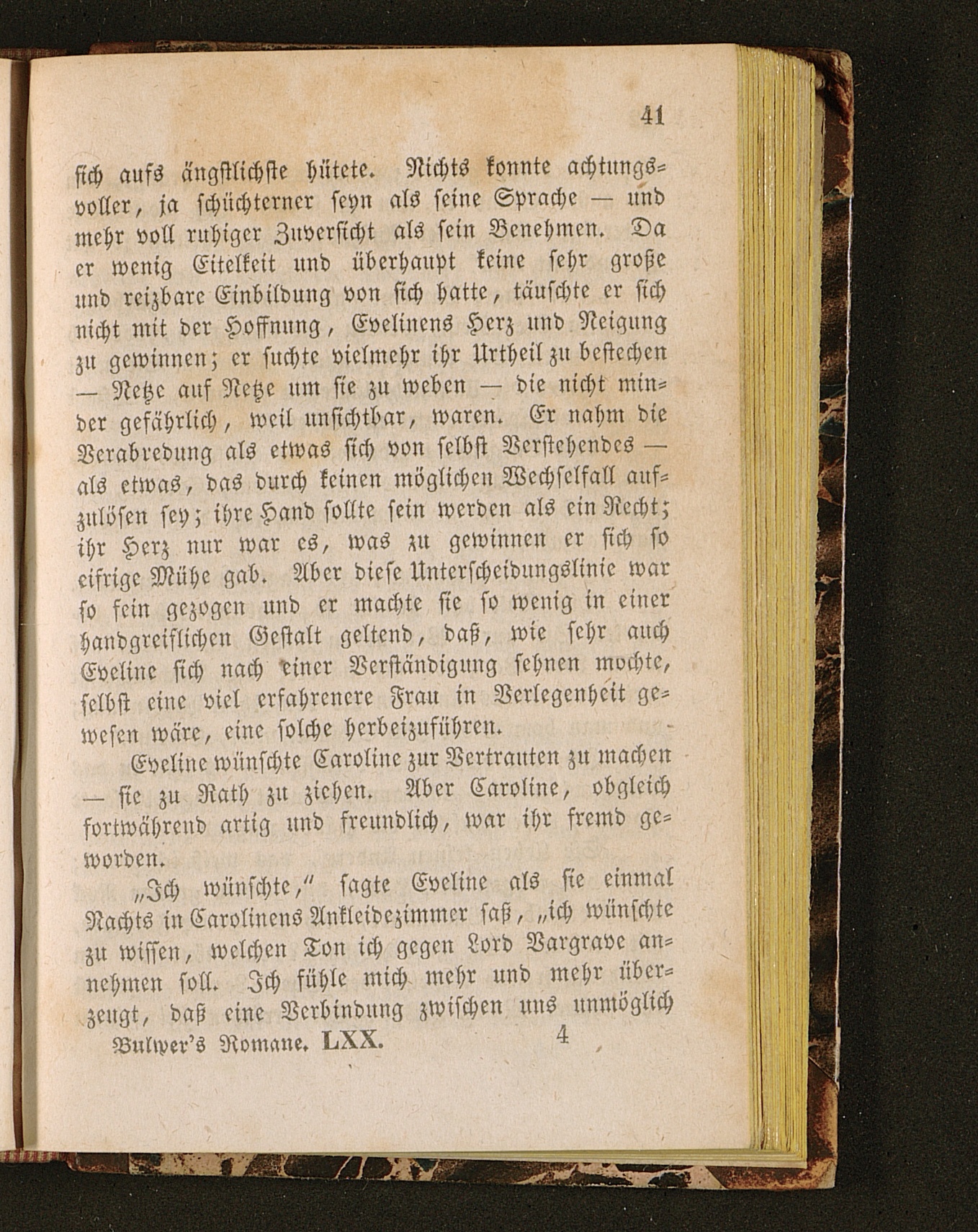 41

sich aufs ängstlichste hütete. Nichts konnte achtungsvoller, ja schüchterner seyn als seine Sprache — und mehr voll ruhiger Zuversicht als sein Benehmen. Da er wenig Eitelkeit und überhaupt keine sehr große und reizbare Einbildung von sich hatte, täuschte er sich nicht mit der Hoffnung, Evelinens Herz und Neigung zu gewinnen; er suchte vielmehr ihr Urtheil zu bestechen — Netze auf Netze um sie zu weben — die nicht minder gefährlich, weil unsichtbar, waren. Er nahm die Verabredung als etwas sich von selbst Verstehendes — als etwas, das durch keinen möglichen Wechselfall aufzulösen sey; ihre Hand sollte sein werden als ein Recht; ihr Herz nur war es, was zu gewinnen er sich so eifrige Mühe gab. Aber diese Unterscheidungslinie war so fein gezogen und er machte sie so wenig in einer handgreiflichen Gestalt geltend, daß, wie sehr auch Eveline sich nach einer Verständigung sehnen mochte, selbst eine viel erfahrenere Frau in Verlegenheit gewesen wäre, eine solche herbeizuführen.

Eveline wünschte Caroline zur Vertrauten zu machen — sie zu Rath zu ziehen. Aber Caroline, obgleich fortwährend artig und freundlich, war ihr fremd geworden.

„Ich wünschte," sagte Eveline als sie einmal Nachts in Carolinens Ankleidezimmer saß, „ich wünschte zu wissen, welchen Ton ich gegen Lord Vargrave annehmen soll. Ich fühle mich mehr und mehr überzeugt, daß eine Verbindung zwischen uns unmöglich

Bulwer's Romane. LXX. 4